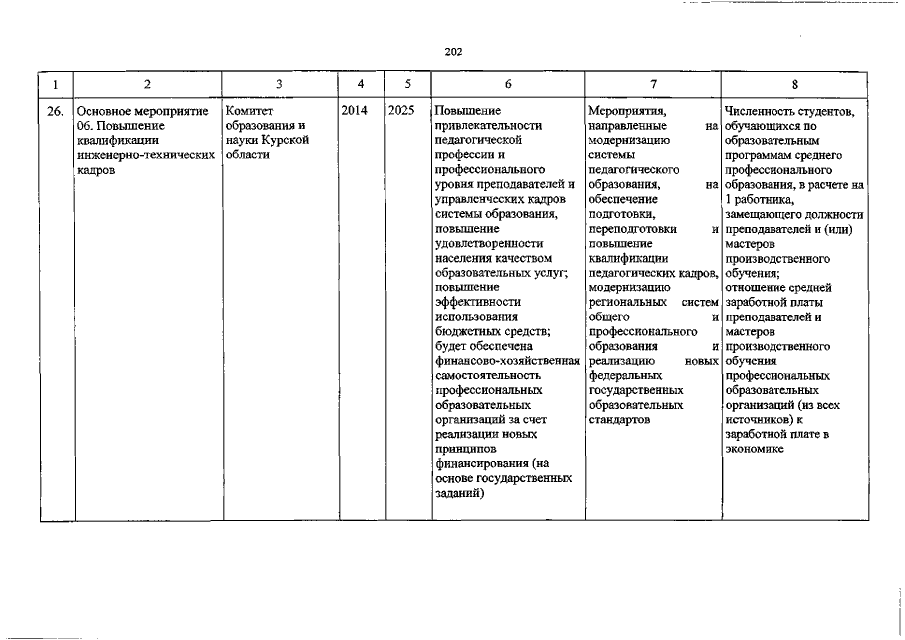 202

| 1 | 2 | 3 | 4 | 5 | 6 | 7 | 8 |
|---|---|---|---|---|---|---|---|
| 26. | Основное мероприятие 06. Повышение квалификации инженерно-технических кадров | Комитет образования и науки Курской области | 2014 | 2025 | Повышение привлекательности педагогической профессии и профессионального уровня преподавателей и управленческих кадров системы образования, повышение удовлетворенности населения качеством образовательных услуг; повышение эффективности использования бюджетных средств; будет обеспечена финансово-хозяйственная самостоятельность профессиональных образовательных организаций за счет реализации новых принципов финансирования (на основе государственных заданий) | Мероприятия, направленные на модернизацию системы педагогического образования, на обеспечение подготовки, переподготовки и повышение квалификации педагогических кадров, модернизацию региональных систем общего и профессионального образования и реализацию новых федеральных государственных образовательных стандартов | Численность студентов, обучающихся по образовательным программам среднего профессионального образования, в расчете на 1 работника, замещающего должности преподавателей и (или) мастеров производственного обучения; отношение средней заработной платы преподавателей и мастеров производственного обучения профессиональных образовательных организаций (из всех источников) к заработной плате в экономике |